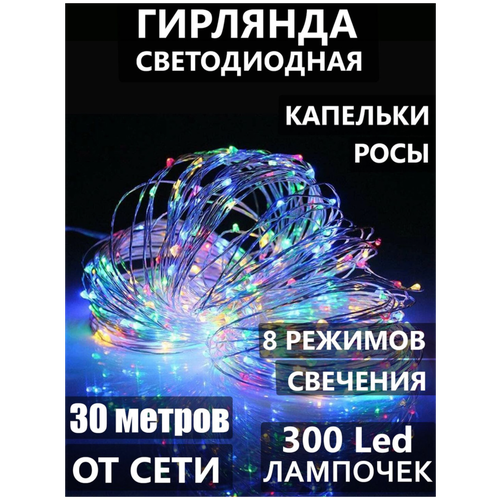 ГИРЛЯНДА
СВЕТОДИОДНАЯ

КАПЕЛЬКИ
РОСЫ

8 РЕЖИМОВ
СВЕЧЕНИЯ

30 метров
ОТ СЕТИ

300 Led
ЛАМПОЧЕК